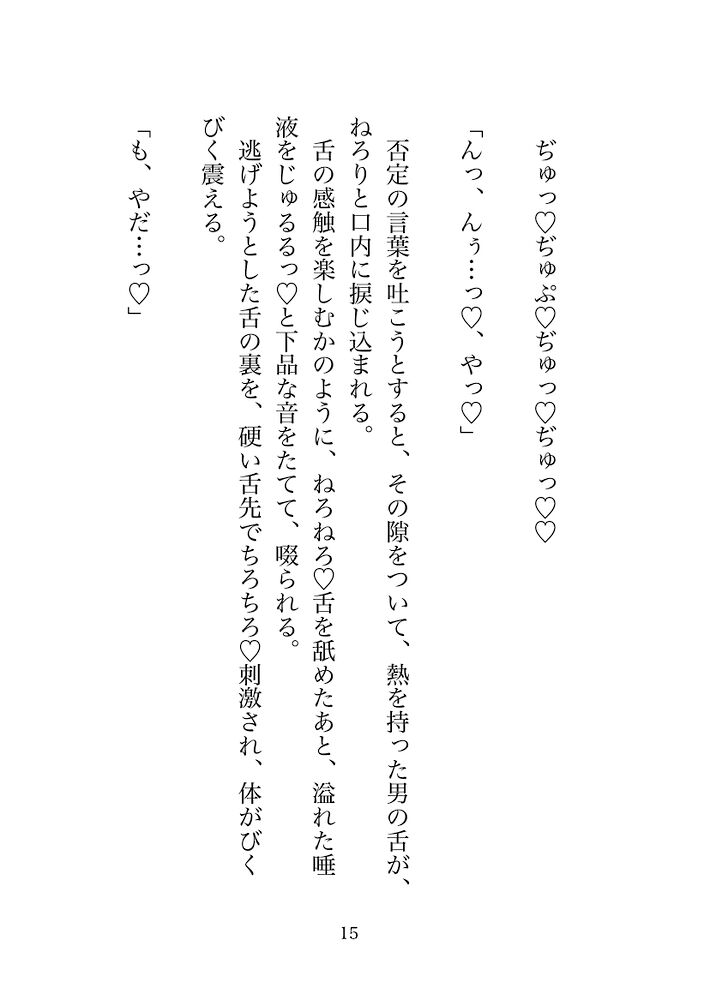 ぢゅっ♡ぢゅぷ♡ぢゅっ♡ぢゅっ♡♡

「んっ、んぅ…っ♡、やっ♡」

否定の言葉を吐こうとすると、その隙をついて、熱を持った男の舌が、ねろりと口内に捩じ込まれる。

舌の感触を楽しむかのように、ねろねろ♡舌を舐めたあと、溢れた唾液をじゅるるっ♡と下品な音をたてて、啜られる。

逃げようとした舌の裏を、硬い舌先でちろちろ♡刺激され、体がびくびく震える。

「も、やだ…っ♡」

15